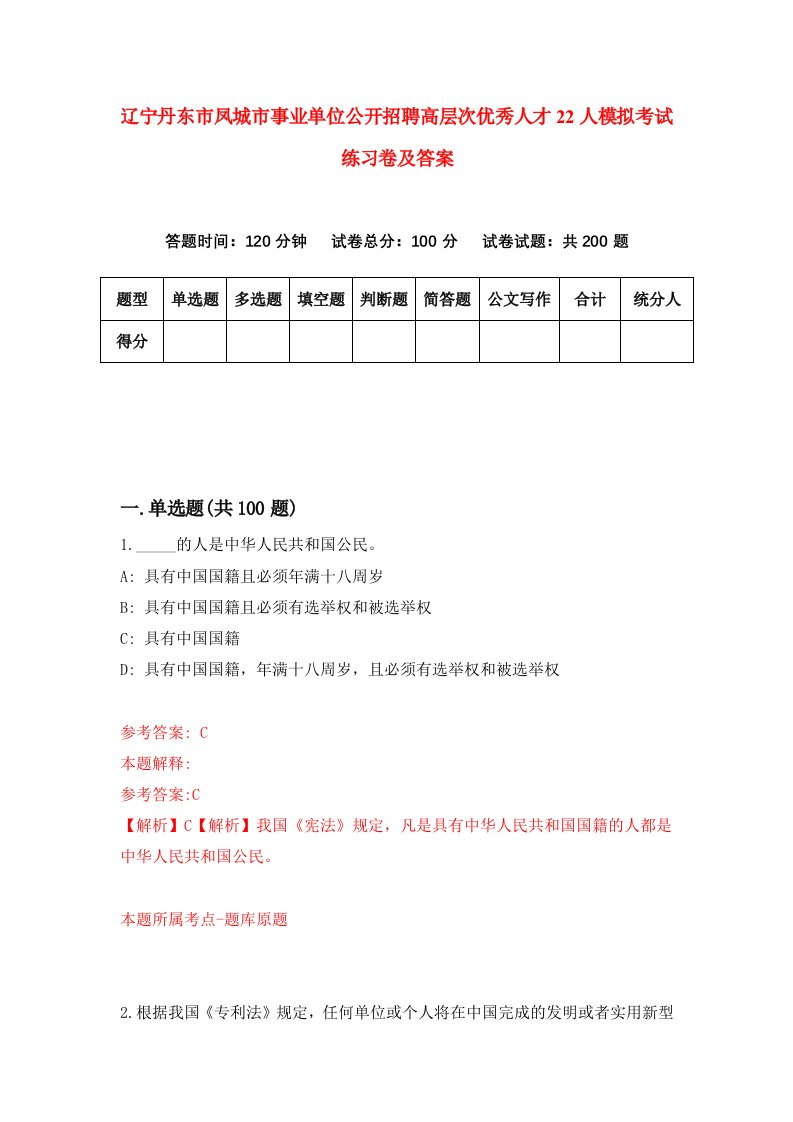 辽宁丹东市凤城市事业单位公开招聘高层次优秀人才22人模拟考试练习卷及答案

答题时间：120分钟　试卷总分：100分　试卷试题：共200题

| 题型 | 单选题 | 多选题 | 填空题 | 判断题 | 简答题 | 公文写作 | 合计 | 统分人 |
|---|---|---|---|---|---|---|---|---|
| 得分 | | | | | | | | |

一.单选题(共100题)

1._____的人是中华人民共和国公民。

A: 具有中国国籍且必须年满十八周岁

B: 具有中国国籍且必须有选举权和被选举权

C: 具有中国国籍

D: 具有中国国籍，年满十八周岁，且必须有选举权和被选举权

参考答案: C

本题解释:

参考答案:C

【解析】C【解析】我国《宪法》规定，凡是具有中华人民共和国国籍的人都是中华人民共和国公民。

本题所属考点-题库原题

2.根据我国《专利法》规定，任何单位或个人将在中国完成的发明或者实用新型